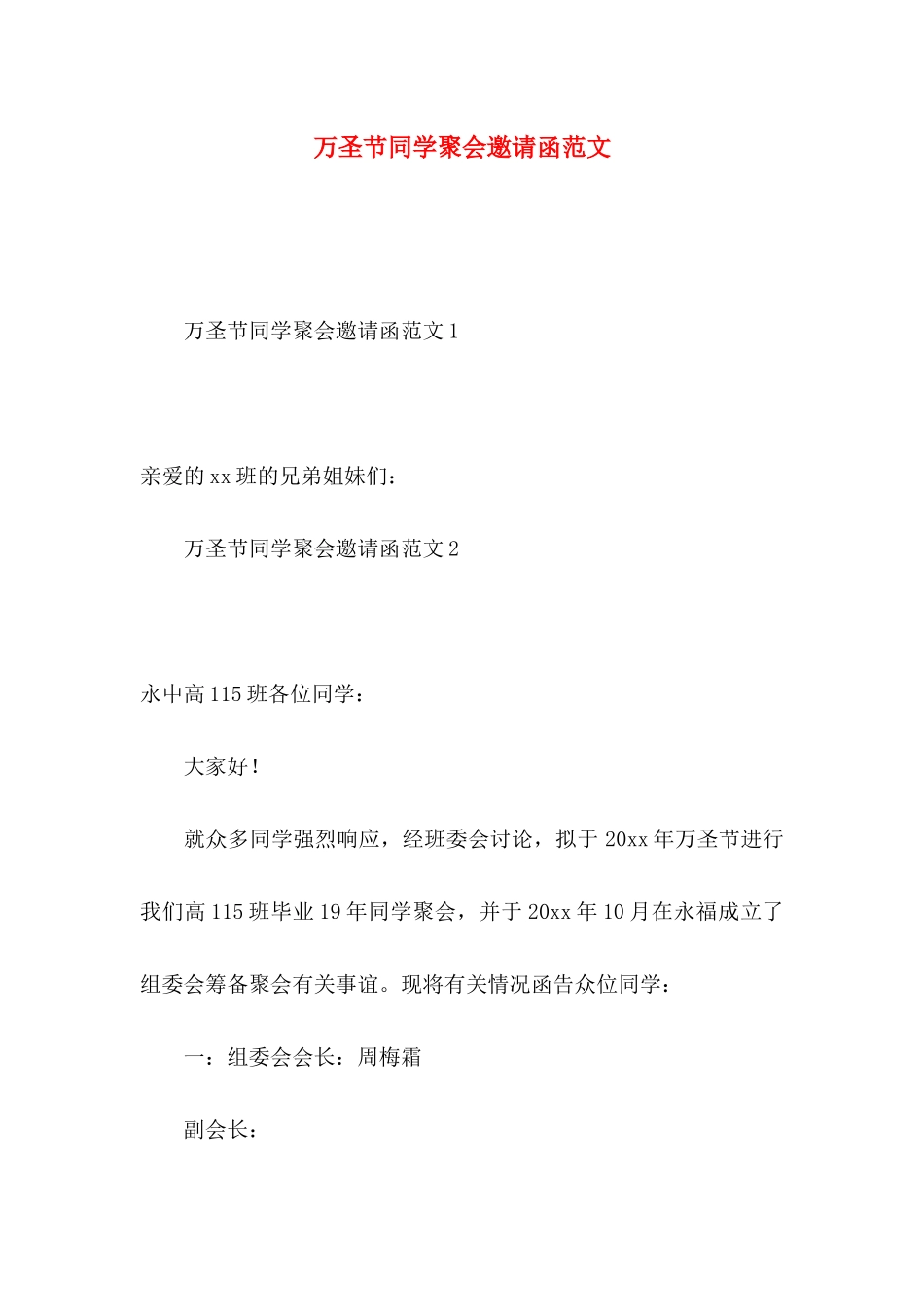 万圣节同学聚会邀请函范文

万圣节同学聚会邀请函范文 1

亲爱的 xx 班的兄弟姐妹们：

万圣节同学聚会邀请函范文 2

永中高 115 班各位同学：

大家好！

就众多同学强烈响应，经班委会讨论，拟于 20xx 年万圣节进行我们高 115 班毕业 19 年同学聚会，并于 20xx 年 10 月在永福成立了组委会筹备聚会有关事谊。现将有关情况函告众位同学：

一：组委会会长：周梅霜

副会长：